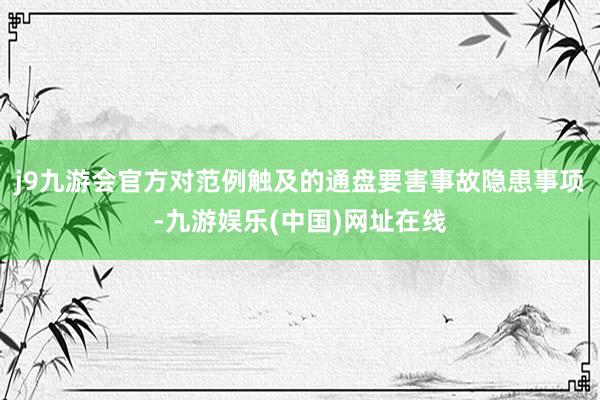 j9九游会官方对范例触及的通盘要害事故隐患事项-九游娱乐(中国)网址在线